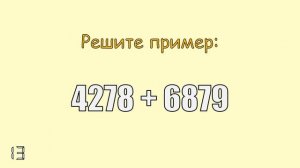 Решите пример:

$4278 + 6879$

13